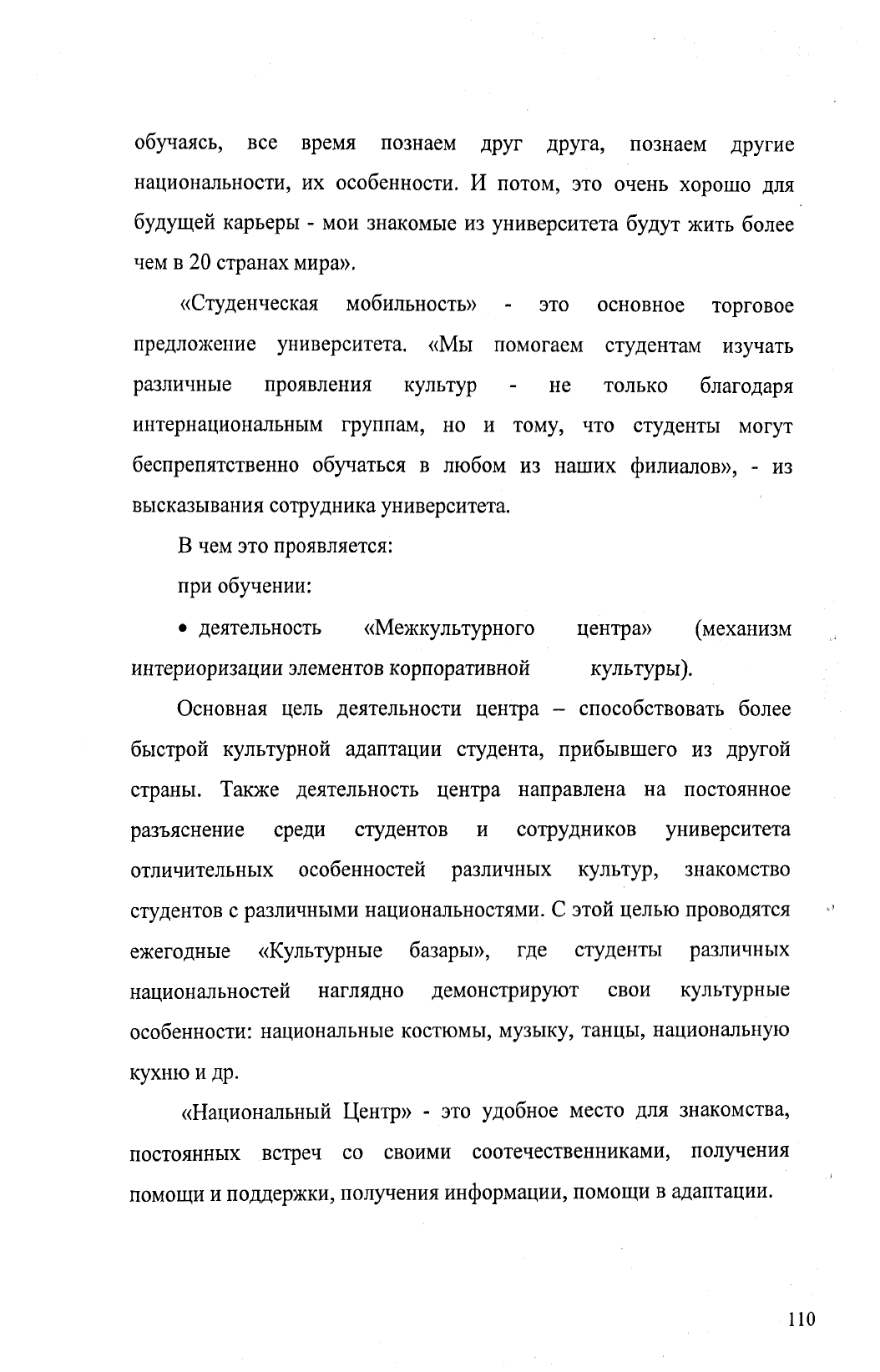 обучаясь, все время познаем друг друга, познаем другие национальности, их особенности. И потом, это очень хорошо для будущей карьеры - мои знакомые из университета будут жить более чем в 20 странах мира».

«Студенческая мобильность» - это основное торговое предложение университета. «Мы помогаем студентам изучать различные проявления культур - не только благодаря интернациональным группам, но и тому, что студенты могут беспрепятственно обучаться в любом из наших филиалов», - из высказывания сотрудника университета.

В чем это проявляется:

при обучении:

• деятельность «Межкультурного центра» (механизм интериоризации элементов корпоративной культуры).

Основная цель деятельности центра – способствовать более быстрой культурной адаптации студента, прибывшего из другой страны. Также деятельность центра направлена на постоянное разъяснение среди студентов и сотрудников университета отличительных особенностей различных культур, знакомство студентов с различными национальностями. С этой целью проводятся ежегодные «Культурные базары», где студенты различных национальностей наглядно демонстрируют свои культурные особенности: национальные костюмы, музыку, танцы, национальную кухню и др.

«Национальный Центр» - это удобное место для знакомства, постоянных встреч со своими соотечественниками, получения помощи и поддержки, получения информации, помощи в адаптации.

110